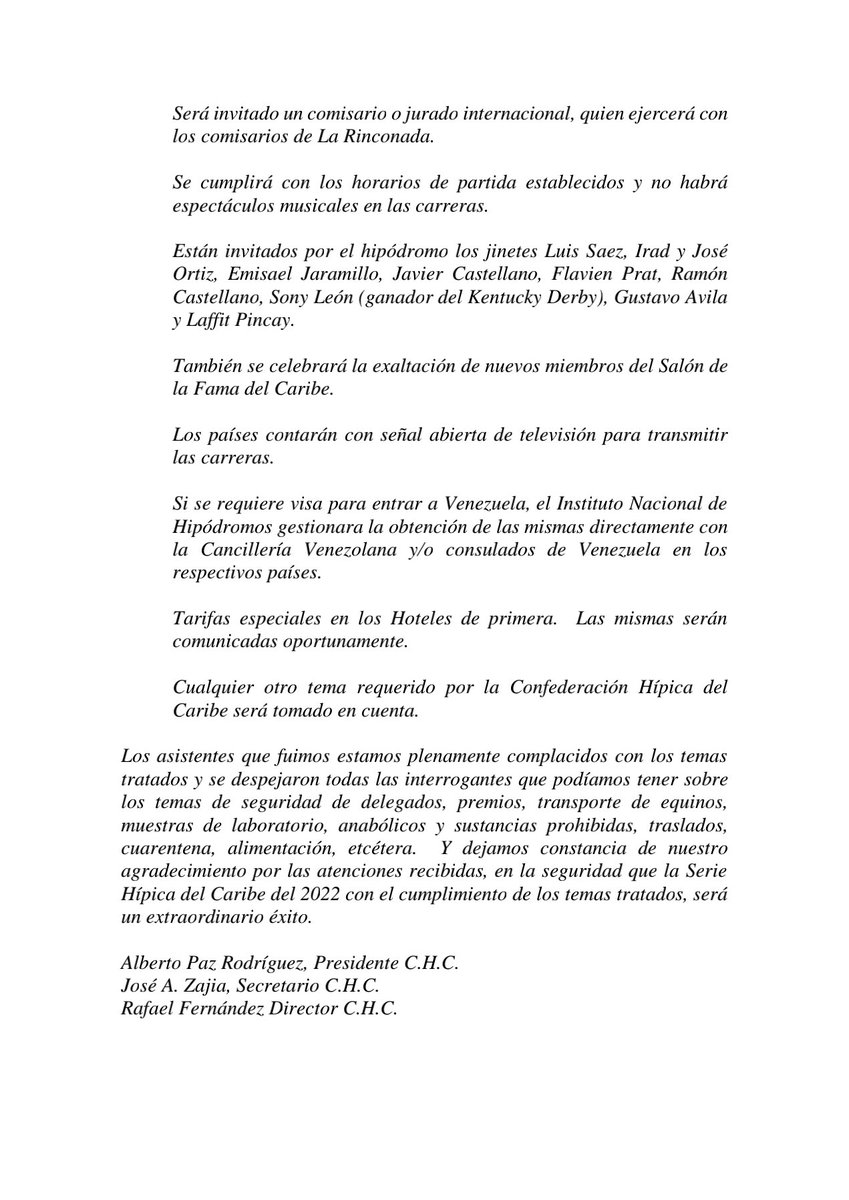 Será invitado un comisario o jurado internacional, quien ejercerá con los comisarios de La Rinconada.

Se cumplirá con los horarios de partida establecidos y no habrá espectáculos musicales en las carreras.

Están invitados por el hipódromo los jinetes Luis Saez, Irad y José Ortiz, Emisael Jaramillo, Javier Castellano, Flavien Prat, Ramón Castellano, Sony León (ganador del Kentucky Derby), Gustavo Avila y Laffit Pincay.

También se celebrará la exaltación de nuevos miembros del Salón de la Fama del Caribe.

Los países contarán con señal abierta de televisión para transmitir las carreras.

Si se requiere visa para entrar a Venezuela, el Instituto Nacional de Hipódromos gestionara la obtención de las mismas directamente con la Cancillería Venezolana y/o consulados de Venezuela en los respectivos países.

Tarifas especiales en los Hoteles de primera. Las mismas serán comunicadas oportunamente.

Cualquier otro tema requerido por la Confederación Hípica del Caribe será tomado en cuenta.

Los asistentes que fuimos estamos plenamente complacidos con los temas tratados y se despejaron todas las interrogantes que podíamos tener sobre los temas de seguridad de delegados, premios, transporte de equinos, muestras de laboratorio, anabólicos y sustancias prohibidas, traslados, cuarentena, alimentación, etcétera. Y dejamos constancia de nuestro agradecimiento por las atenciones recibidas, en la seguridad que la Serie Hípica del Caribe del 2022 con el cumplimiento de los temas tratados, será un extraordinario éxito.

Alberto Paz Rodríguez, Presidente C.H.C.
José A. Zajia, Secretario C.H.C.
Rafael Fernández Director C.H.C.